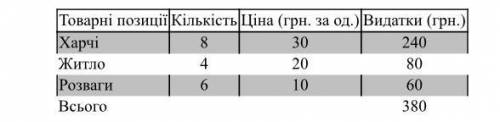 | Товарні позиції | Кількість | Ціна (грн. за од.) | Видатки (грн.) |
|---|---|---|---|
| Харчі | 8 | 30 | 240 |
| Житло | 4 | 20 | 80 |
| Розваги | 6 | 10 | 60 |
| Всього | | | 380 |